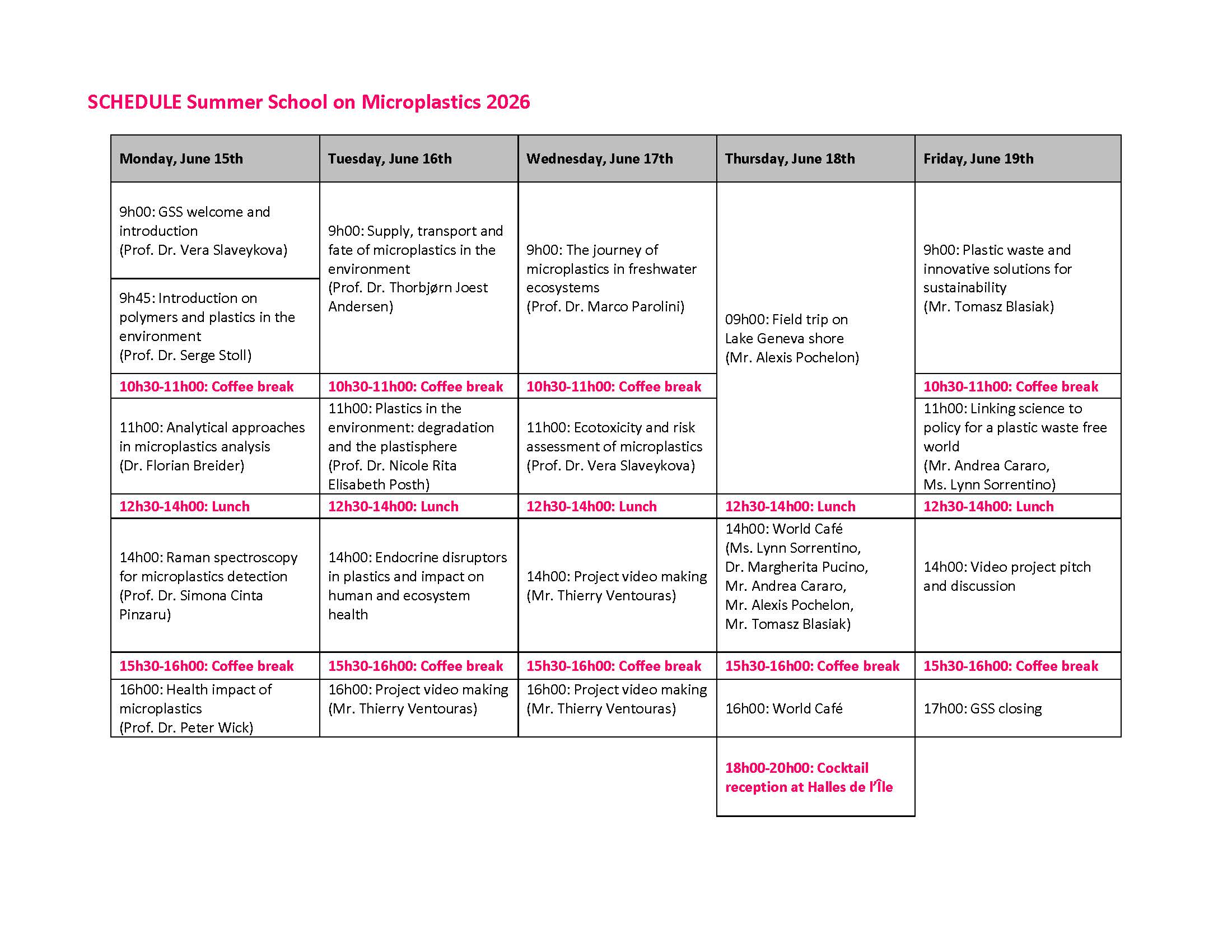 SCHEDULE Summer School on Microplastics 2026

| Monday, June 15th | Tuesday, June 16th | Wednesday, June 17th | Thursday, June 18th | Friday, June 19th |
|---|---|---|---|---|
| 9h00: GSS welcome and introduction (Prof. Dr. Vera Slaveykova) | 9h00: Supply, transport and fate of microplastics in the environment (Prof. Dr. Thorbjørn Joest Andersen) | 9h00: The journey of microplastics in freshwater ecosystems (Prof. Dr. Marco Parolini) | 09h00: Field trip on Lake Geneva shore (Mr. Alexis Pochelon) | 9h00: Plastic waste and innovative solutions for sustainability (Mr. Tomasz Blasiak) |
| 9h45: Introduction on polymers and plastics in the environment (Prof. Dr. Serge Stoll) | | | | |
| 10h30-11h00: Coffee break | 10h30-11h00: Coffee break | 10h30-11h00: Coffee break | | 10h30-11h00: Coffee break |
| 11h00: Analytical approaches in microplastics analysis (Dr. Florian Breider) | 11h00: Plastics in the environment: degradation and the plastisphere (Prof. Dr. Nicole Rita Elisabeth Posth) | 11h00: Ecotoxicity and risk assessment of microplastics (Prof. Dr. Vera Slaveykova) | | 11h00: Linking science to policy for a plastic waste free world (Mr. Andrea Cararo, Ms. Lynn Sorrentino) |
| 12h30-14h00: Lunch | 12h30-14h00: Lunch | 12h30-14h00: Lunch | 12h30-14h00: Lunch | 12h30-14h00: Lunch |
| 14h00: Raman spectroscopy for microplastics detection (Prof. Dr. Simona Cinta Pinzaru) | 14h00: Endocrine disruptors in plastics and impact on human and ecosystem health | 14h00: Project video making (Mr. Thierry Ventouras) | 14h00: World Café (Ms. Lynn Sorrentino, Dr. Margherita Pucino, Mr. Andrea Cararo, Mr. Alexis Pochelon, Mr. Tomasz Blasiak) | 14h00: Video project pitch and discussion |
| 15h30-16h00: Coffee break | 15h30-16h00: Coffee break | 15h30-16h00: Coffee break | 15h30-16h00: Coffee break | 15h30-16h00: Coffee break |
| 16h00: Health impact of microplastics (Prof. Dr. Peter Wick) | 16h00: Project video making (Mr. Thierry Ventouras) | 16h00: Project video making (Mr. Thierry Ventouras) | 16h00: World Café | 17h00: GSS closing |
| | | | 18h00-20h00: Cocktail reception at Halles de l'Île | |